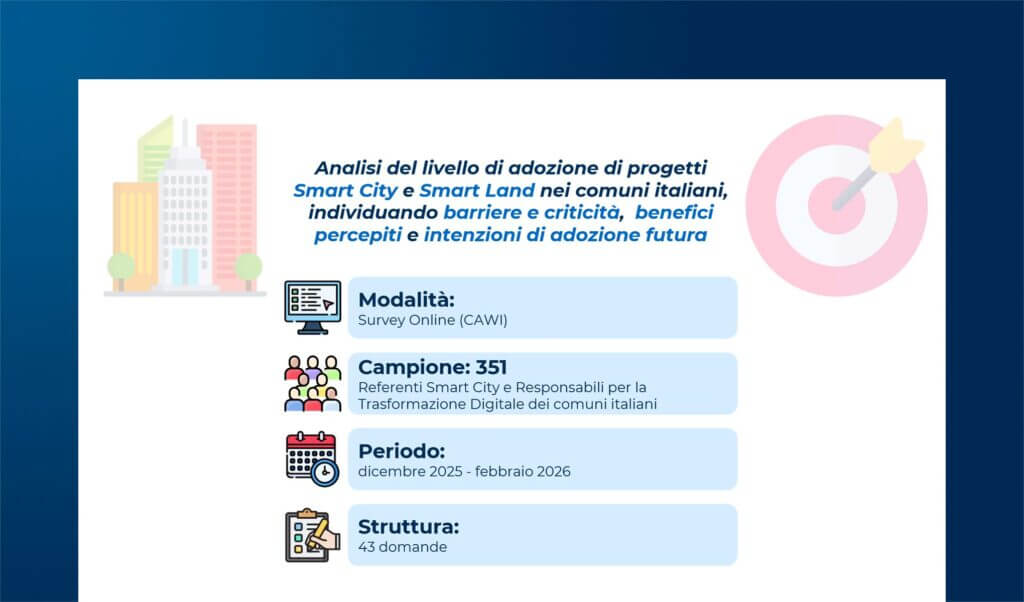 Analisi del livello di adozione di progetti Smart City e Smart Land nei comuni italiani, individuando barriere e criticità, benefici percepiti e intenzioni di adozione futura

Modalità:
Survey Online (CAWI)

Campione: 351
Referenti Smart City e Responsabili per la Trasformazione Digitale dei comuni italiani

Periodo:
dicembre 2025 - febbraio 2026

Struttura:
43 domande